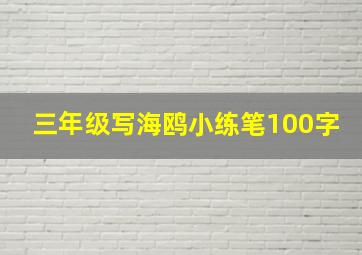 三年级写海鸥小练笔100字